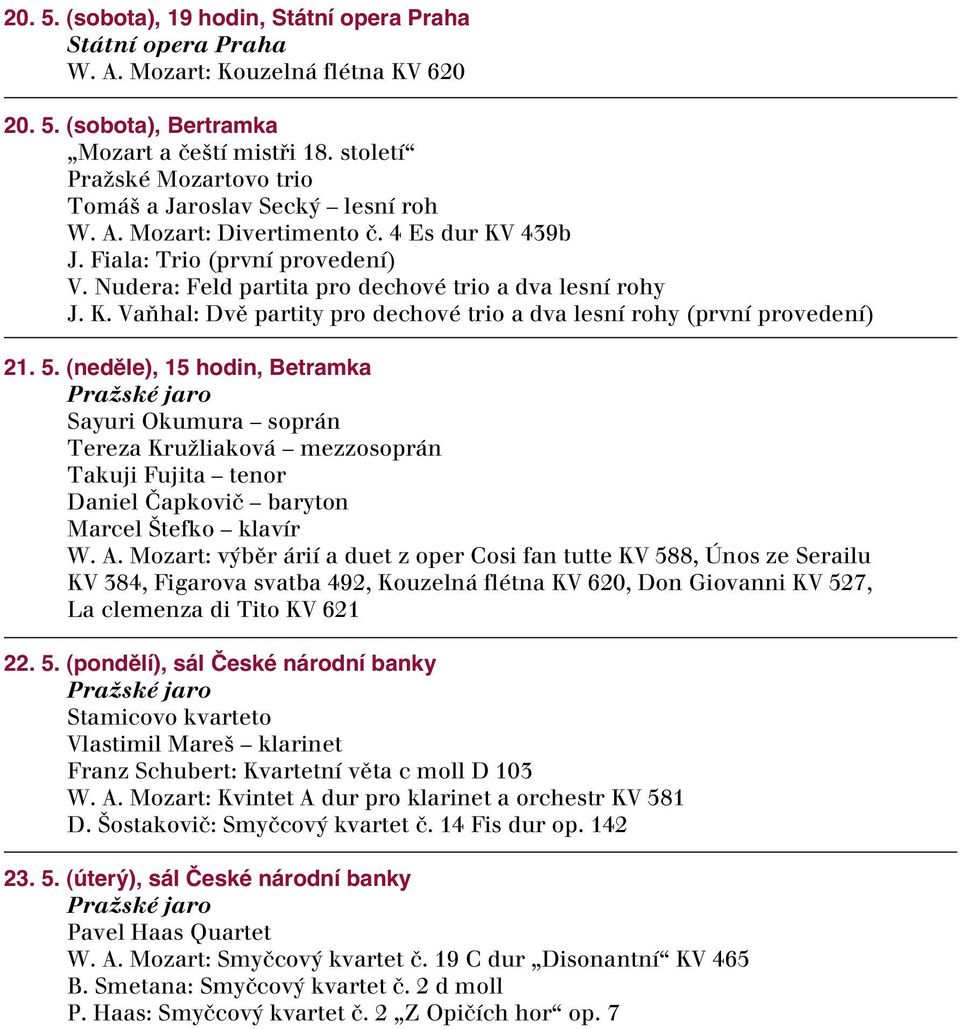 20. 5. (sobota), 19 hodin, Státní opera Praha
Státní opera Praha
W. A. Mozart: Kouzelná flétna KV 620

20. 5. (sobota), Bertramka
„Mozart a čeští mistři 18. století“
Pražské Mozartovo trio
Tomáš a Jaroslav Secký – lesní roh
W. A. Mozart: Divertimento č. 4 Es dur KV 439b
J. Fiala: Trio (první provedení)
V. Nudera: Feld partita pro dechové trio a dva lesní rohy
J. K. Vaňhal: Dvě partity pro dechové trio a dva lesní rohy (první provedení)

21. 5. (neděle), 15 hodin, Betramka
Pražské jaro
Sayuri Okumura – soprán
Tereza Kružliaková – mezzosoprán
Takuji Fujita – tenor
Daniel Čapkovič – baryton
Marcel Štefko – klavír
W. A. Mozart: výběr árií a duet z oper Cosi fan tutte KV 588, Únos ze Serailu KV 384, Figarova svatba 492, Kouzelná flétna KV 620, Don Giovanni KV 527, La clemenza di Tito KV 621

22. 5. (pondělí), sál České národní banky
Pražské jaro
Stamicovo kvarteto
Vlastimil Mareš – klarinet
Franz Schubert: Kvartetní věta c moll D 103
W. A. Mozart: Kvintet A dur pro klarinet a orchestr KV 581
D. Šostakovič: Smyčcový kvartet č. 14 Fis dur op. 142

23. 5. (úterý), sál České národní banky
Pražské jaro
Pavel Haas Quartet
W. A. Mozart: Smyčcový kvartet č. 19 C dur „Disonantní“ KV 465
B. Smetana: Smyčcový kvartet č. 2 d moll
P. Haas: Smyčcový kvartet č. 2 „Z Opičích hor“ op. 7